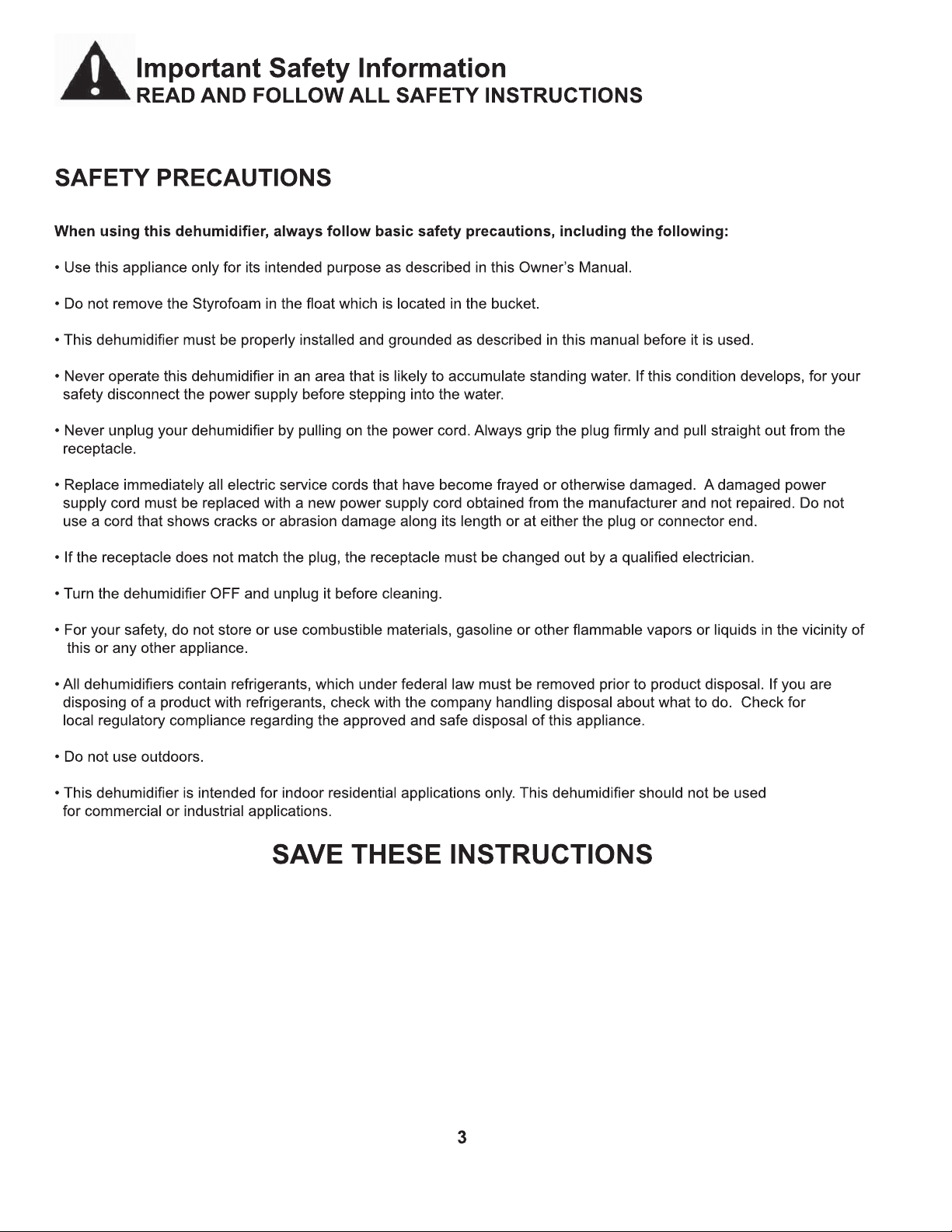 Important Safety Information
READ AND FOLLOW ALL SAFETY INSTRUCTIONS

SAFETY PRECAUTIONS

When using this dehumidifier, always follow basic safety precautions, including the following:

• Use this appliance only for its intended purpose as described in this Owner's Manual.

• Do not remove the Styrofoam in the float which is located in the bucket.

• This dehumidifier must be properly installed and grounded as described in this manual before it is used.

• Never operate this dehumidifier in an area that is likely to accumulate standing water. If this condition develops, for your safety disconnect the power supply before stepping into the water.

• Never unplug your dehumidifier by pulling on the power cord. Always grip the plug firmly and pull straight out from the receptacle.

• Replace immediately all electric service cords that have become frayed or otherwise damaged. A damaged power supply cord must be replaced with a new power supply cord obtained from the manufacturer and not repaired. Do not use a cord that shows cracks or abrasion damage along its length or at either the plug or connector end.

• If the receptacle does not match the plug, the receptacle must be changed out by a qualified electrician.

• Turn the dehumidifier OFF and unplug it before cleaning.

• For your safety, do not store or use combustible materials, gasoline or other flammable vapors or liquids in the vicinity of this or any other appliance.

• All dehumidifiers contain refrigerants, which under federal law must be removed prior to product disposal. If you are disposing of a product with refrigerants, check with the company handling disposal about what to do. Check for local regulatory compliance regarding the approved and safe disposal of this appliance.

• Do not use outdoors.

• This dehumidifier is intended for indoor residential applications only. This dehumidifier should not be used for commercial or industrial applications.

SAVE THESE INSTRUCTIONS

3